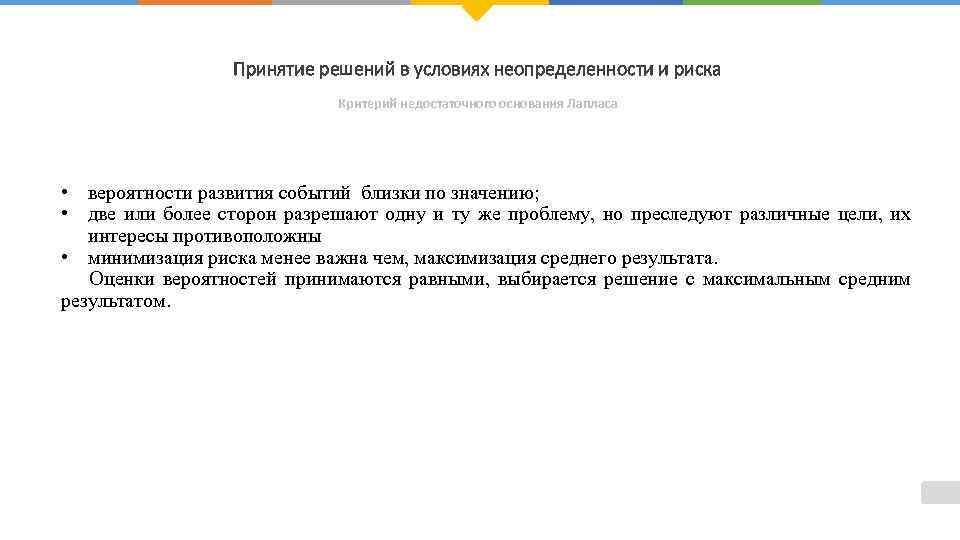 Принятие решений в условиях неопределенности и риска

Критерий недостаточного основания Лапласа

• вероятности развития событий близки по значению;
• две или более сторон разрешают одну и ту же проблему, но преследуют различные цели, их интересы противоположны
• минимизация риска менее важна чем, максимизация среднего результата.

Оценки вероятностей принимаются равными, выбирается решение с максимальным средним результатом.